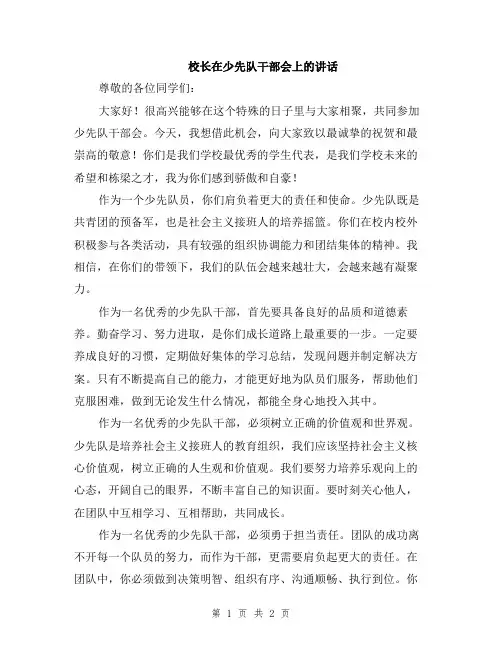 校长在少先队干部会上的讲话

尊敬的各位同学们：

大家好！很高兴能够在这个特殊的日子里与大家相聚，共同参加少先队干部会。今天，我想借此机会，向大家致以最诚挚的祝贺和最崇高的敬意！你们是我们学校最优秀的学生代表，是我们学校未来的希望和栋梁之才，我为你们感到骄傲和自豪！

作为一个少先队员，你们肩负着更大的责任和使命。少先队既是共青团的预备军，也是社会主义接班人的培养摇篮。你们在校内校外积极参与各类活动，具有较强的组织协调能力和团结集体的精神。我相信，在你们的带领下，我们的队伍会越来越壮大，会越来越有凝聚力。

作为一名优秀的少先队干部，首先要具备良好的品质和道德素养。勤奋学习、努力进取，是你们成长道路上最重要的一步。一定要养成良好的习惯，定期做好集体的学习总结，发现问题并制定解决方案。只有不断提高自己的能力，才能更好地为队员们服务，帮助他们克服困难，做到无论发生什么情况，都能全身心地投入其中。

作为一名优秀的少先队干部，必须树立正确的价值观和世界观。少先队是培养社会主义接班人的教育组织，我们应该坚持社会主义核心价值观，树立正确的人生观和价值观。我们要努力培养乐观向上的心态，开阔自己的眼界，不断丰富自己的知识面。要时刻关心他人，在团队中互相学习、互相帮助，共同成长。

作为一名优秀的少先队干部，必须勇于担当责任。团队的成功离不开每一个队员的努力，而作为干部，更需要肩负起更大的责任。在团队中，你必须做到决策明智、组织有序、沟通顺畅、执行到位。你

第 1 页 共 2 页